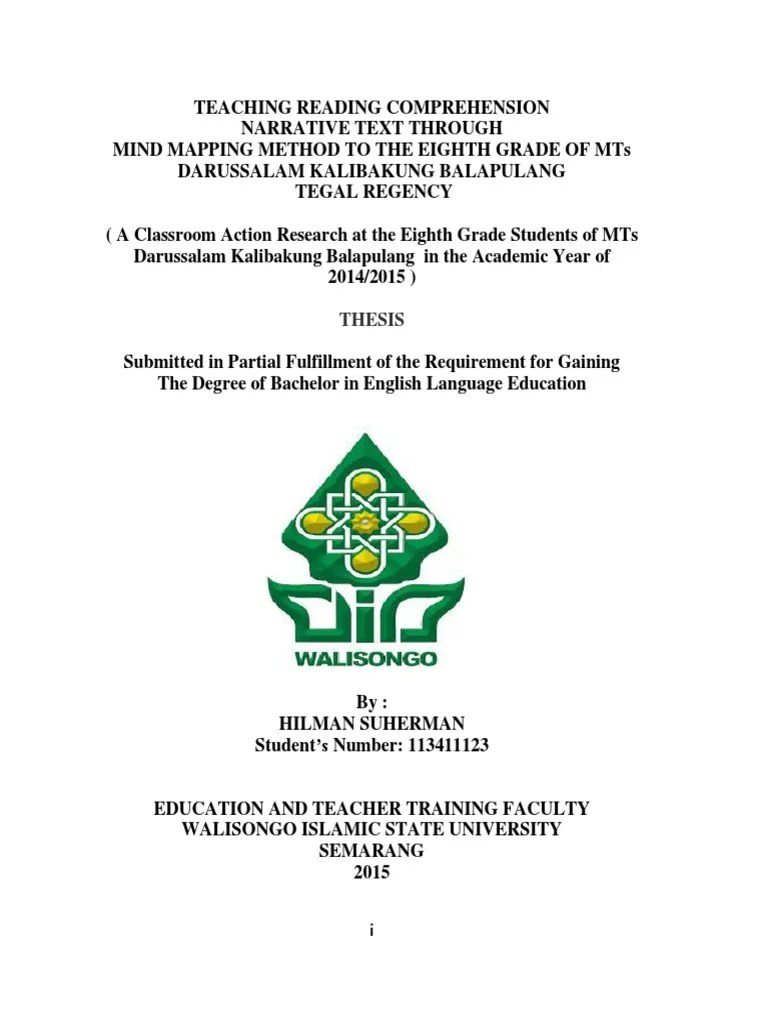 TEACHING READING COMPREHENSION NARRATIVE TEXT THROUGH MIND MAPPING METHOD TO THE EIGHTH GRADE OF MTs DARUSSALAM KALIBAKUNG BALAPULANG TEGAL REGENCY

( A Classroom Action Research at the Eighth Grade Students of MTs Darussalam Kalibakung Balapulang in the Academic Year of 2014/2015 )

THESIS

Submitted in Partial Fulfillment of the Requirement for Gaining The Degree of Bachelor in English Language Education

WALISONGO

By :
HILMAN SUHERMAN
Student's Number: 113411123

EDUCATION AND TEACHER TRAINING FACULTY
WALISONGO ISLAMIC STATE UNIVERSITY
SEMARANG
2015

i